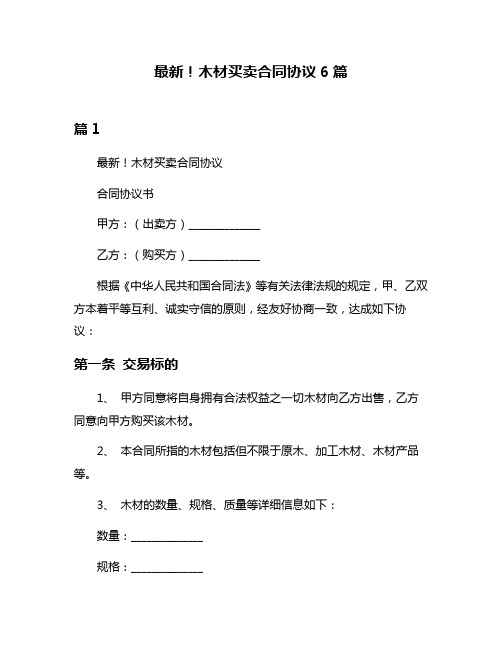 最新！木材买卖合同协议 6 篇

篇 1

最新！木材买卖合同协议

合同协议书

甲方：（出卖方）______________

乙方：（购买方）______________

根据《中华人民共和国合同法》等有关法律法规的规定，甲、乙双方本着平等互利、诚实守信的原则，经友好协商一致，达成如下协议：

第一条 交易标的

1、 甲方同意将自身拥有合法权益之一切木材向乙方出售，乙方同意向甲方购买该木材。

2、 本合同所指的木材包括但不限于原木、加工木材、木材产品等。

3、 木材的数量、规格、质量等详细信息如下：

数量：______________

规格：______________